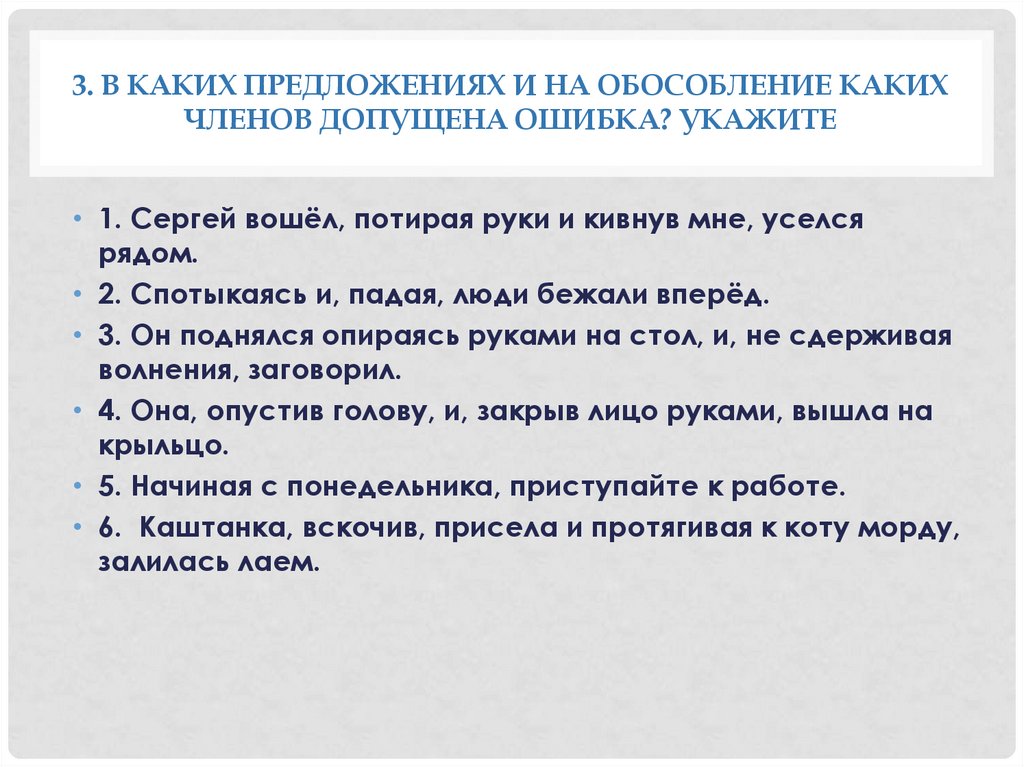 3. В КАКИХ ПРЕДЛОЖЕНИЯХ И НА ОБОСОБЛЕНИЕ КАКИХ ЧЛЕНОВ ДОПУЩЕНА ОШИБКА? УКАЖИТЕ

• 1. Сергей вошёл, потирая руки и кивнув мне, уселся рядом.
• 2. Спотыкаясь и, падая, люди бежали вперёд.
• 3. Он поднялся опираясь руками на стол, и, не сдерживая волнения, заговорил.
• 4. Она, опустив голову, и, закрыв лицо руками, вышла на крыльцо.
• 5. Начиная с понедельника, приступайте к работе.
• 6. Каштанка, вскочив, присела и протягивая к коту морду, залилась лаем.